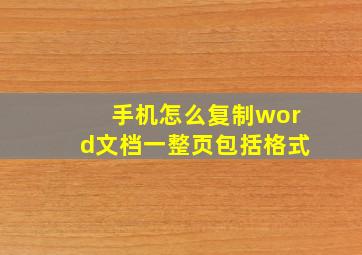 手机怎么复制word文档一整页包括格式